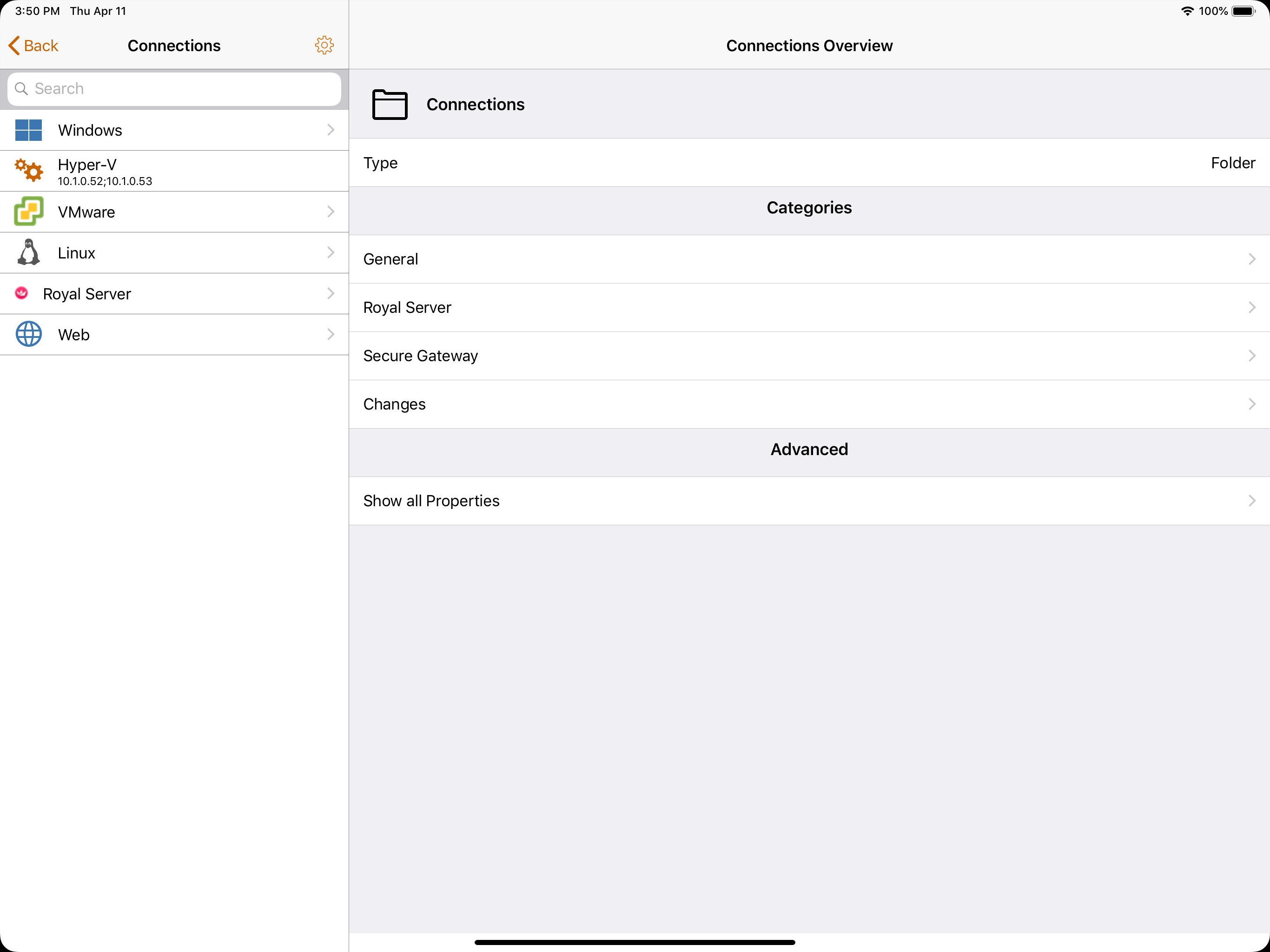 3:50 PM Thu Apr 11

100%

Back

Connections

Search

Windows

Hyper-V
10.1.0.52;10.1.0.53

VMware

Linux

Royal Server

Web

Connections Overview

Connections

Type Folder

Categories

General

Royal Server

Secure Gateway

Changes

Advanced

Show all Properties